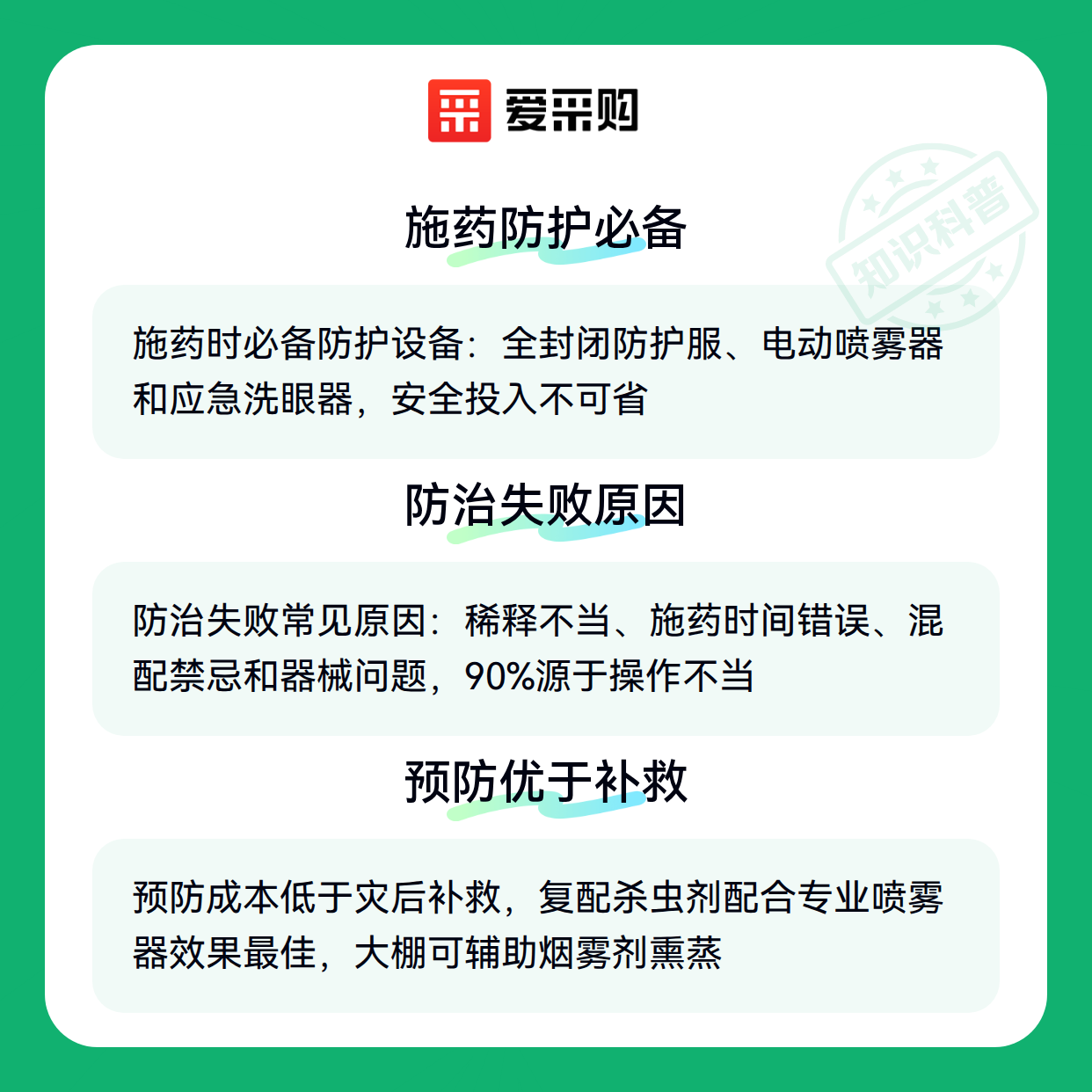 爱采购

施药防护必备

施药时必备防护设备：全封闭防护服、电动喷雾器和应急洗眼器，安全投入不可省

防治失败原因

防治失败常见原因：稀释不当、施药时间错误、混配禁忌和器械问题，90%源于操作不当

预防优于补救

预防成本低于灾后补救，复配杀虫剂配合专业喷雾器效果最佳，大棚可辅助烟雾剂熏蒸

知识科普